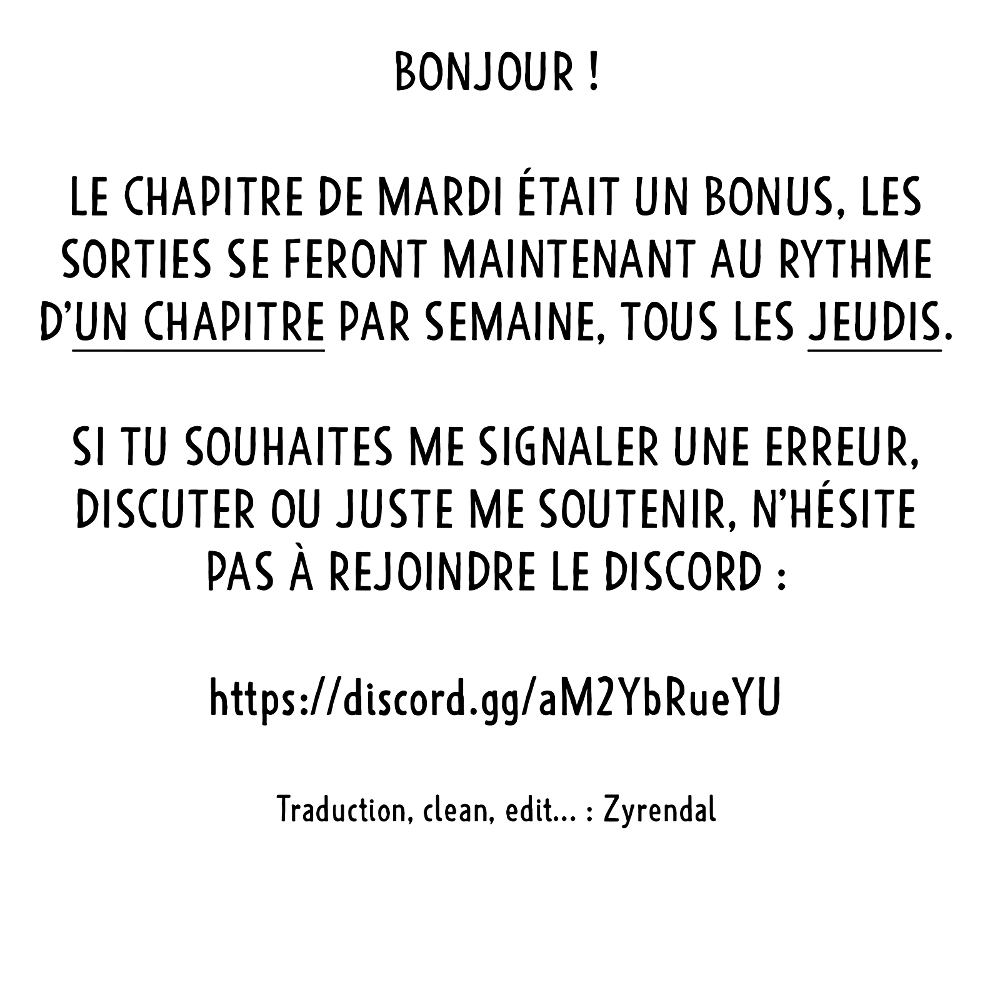 BONJOUR !

LE CHAPITRE DE MARDI ÉTAIT UN BONUS, LES SORTIES SE FERONT MAINTENANT AU RYTHME D'UN CHAPITRE PAR SEMAINE, TOUS LES JEUDIS.

SI TU SOUHAITES ME SIGNALER UNE ERREUR, DISCUTER OU JUSTE ME SOUTENIR, N'HÉSITE PAS À REJOINDRE LE DISCORD :

https://discord.gg/aM2YbRueYU

Traduction, clean, edit... : Zyrendal